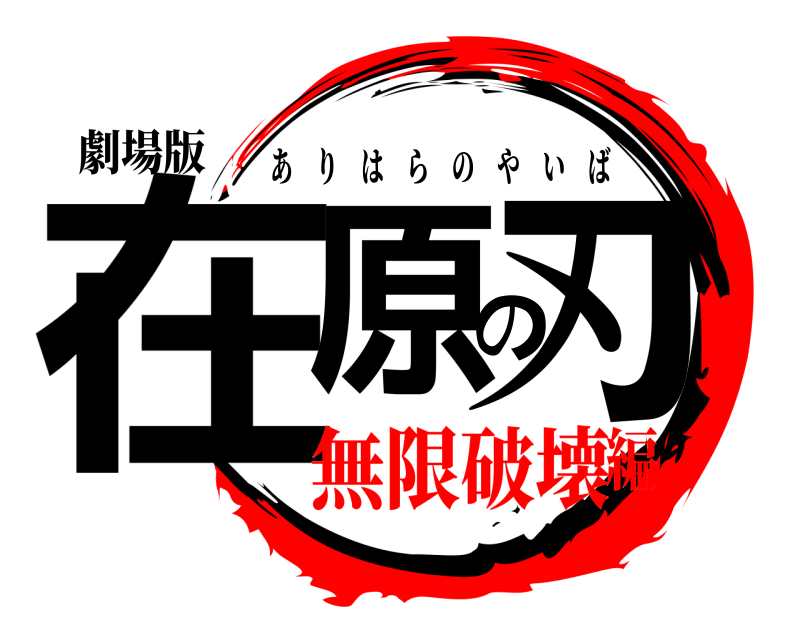 劇場版
ありはらのやいば
在原の刃
無限破壊編